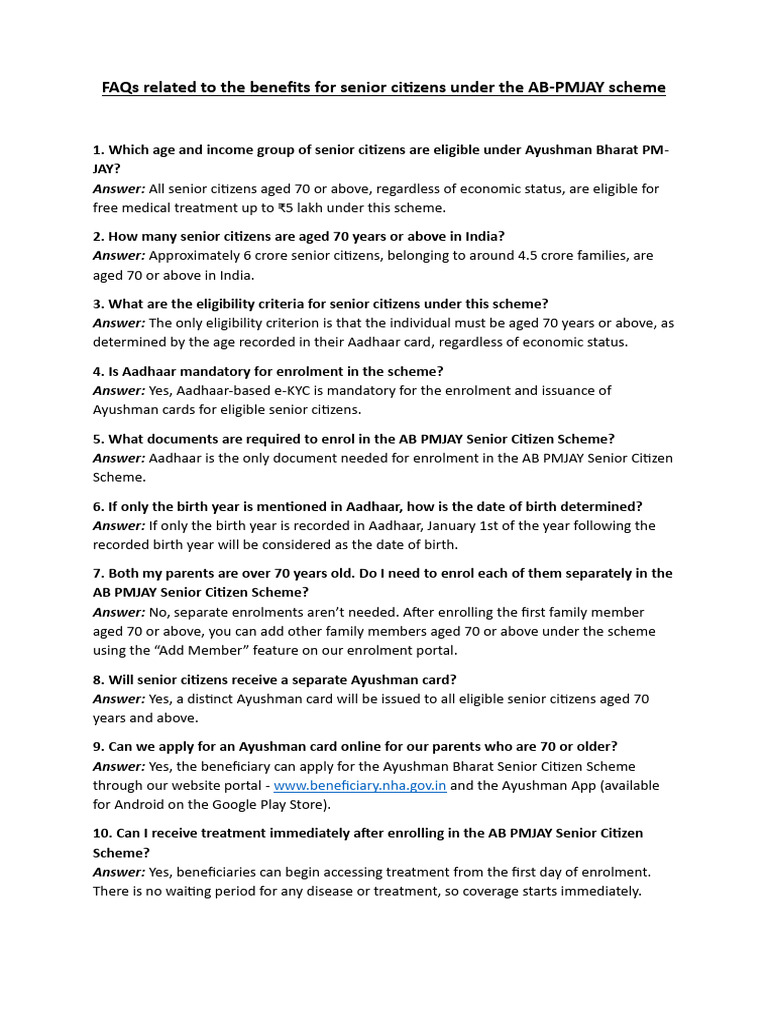 FAQs related to the benefits for senior citizens under the AB-PMJAY scheme

1. Which age and income group of senior citizens are eligible under Ayushman Bharat PM-JAY?
Answer: All senior citizens aged 70 or above, regardless of economic status, are eligible for free medical treatment up to ₹5 lakh under this scheme.

2. How many senior citizens are aged 70 years or above in India?
Answer: Approximately 6 crore senior citizens, belonging to around 4.5 crore families, are aged 70 or above in India.

3. What are the eligibility criteria for senior citizens under this scheme?
Answer: The only eligibility criterion is that the individual must be aged 70 years or above, as determined by the age recorded in their Aadhaar card, regardless of economic status.

4. Is Aadhaar mandatory for enrolment in the scheme?
Answer: Yes, Aadhaar-based e-KYC is mandatory for the enrolment and issuance of Ayushman cards for eligible senior citizens.

5. What documents are required to enrol in the AB PMJAY Senior Citizen Scheme?
Answer: Aadhaar is the only document needed for enrolment in the AB PMJAY Senior Citizen Scheme.

6. If only the birth year is mentioned in Aadhaar, how is the date of birth determined?
Answer: If only the birth year is recorded in Aadhaar, January 1st of the year following the recorded birth year will be considered as the date of birth.

7. Both my parents are over 70 years old. Do I need to enrol each of them separately in the AB PMJAY Senior Citizen Scheme?
Answer: No, separate enrolments aren't needed. After enrolling the first family member aged 70 or above, you can add other family members aged 70 or above under the scheme using the "Add Member" feature on our enrolment portal.

8. Will senior citizens receive a separate Ayushman card?
Answer: Yes, a distinct Ayushman card will be issued to all eligible senior citizens aged 70 years and above.

9. Can we apply for an Ayushman card online for our parents who are 70 or older?
Answer: Yes, the beneficiary can apply for the Ayushman Bharat Senior Citizen Scheme through our website portal - www.beneficiary.nha.gov.in and the Ayushman App (available for Android on the Google Play Store).

10. Can I receive treatment immediately after enrolling in the AB PMJAY Senior Citizen Scheme?
Answer: Yes, beneficiaries can begin accessing treatment from the first day of enrolment. There is no waiting period for any disease or treatment, so coverage starts immediately.